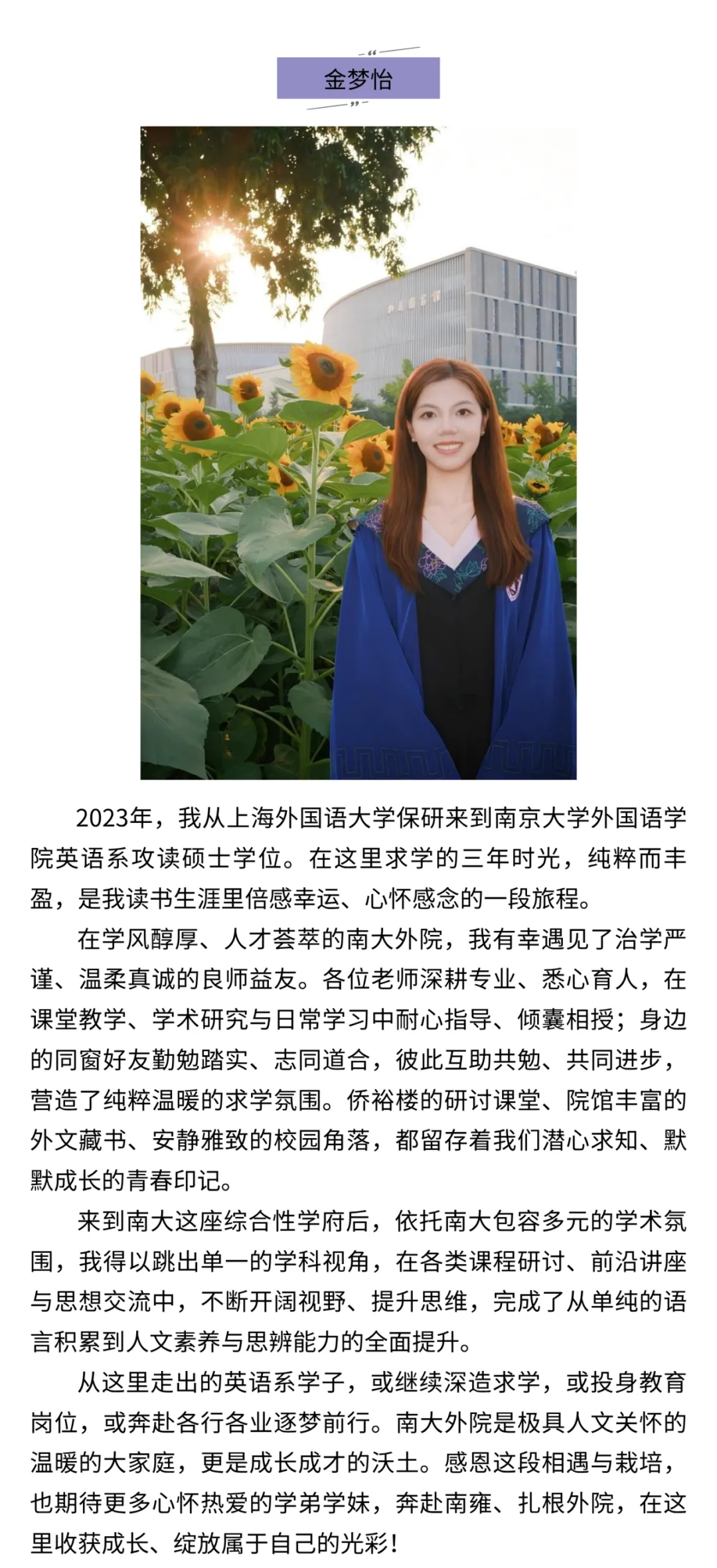 金梦怡

2023年，我从上海外国语大学保研来到南京大学外国语学院英语系攻读硕士学位。在这里求学的三年时光，纯粹而丰盈，是我读书生涯里倍感幸运、心怀感念的一段旅程。

在学风醇厚、人才荟萃的南大外院，我有幸遇见了治学严谨、温柔真诚的良师益友。各位老师深耕专业、悉心育人，在课堂教学、学术研究与日常学习中耐心指导、倾囊相授；身边的同窗好友勤勉踏实、志同道合，彼此互助共勉、共同进步，营造了纯粹温暖的求学氛围。侨裕楼的研讨课堂、院馆丰富的外文藏书、安静雅致的校园角落，都留存着我们潜心求知、默默成长的青春印记。

来到南大这座综合性学府后，依托南大包容多元的学术氛围，我得以跳出单一的学科视角，在各类课程研讨、前沿讲座与思想交流中，不断开阔视野、提升思维，完成了从单纯的语言积累到人文素养与思辨能力的全面提升。

从这里走出的英语系学子，或继续深造求学，或投身教育岗位，或奔赴各行各业逐梦前行。南大外院是极具人文关怀的温暖的大家庭，更是成长成才的沃土。感恩这段相遇与栽培，也期待更多心怀热爱的学弟学妹，奔赴南雍、扎根外院，在这里收获成长、绽放属于自己的光彩！